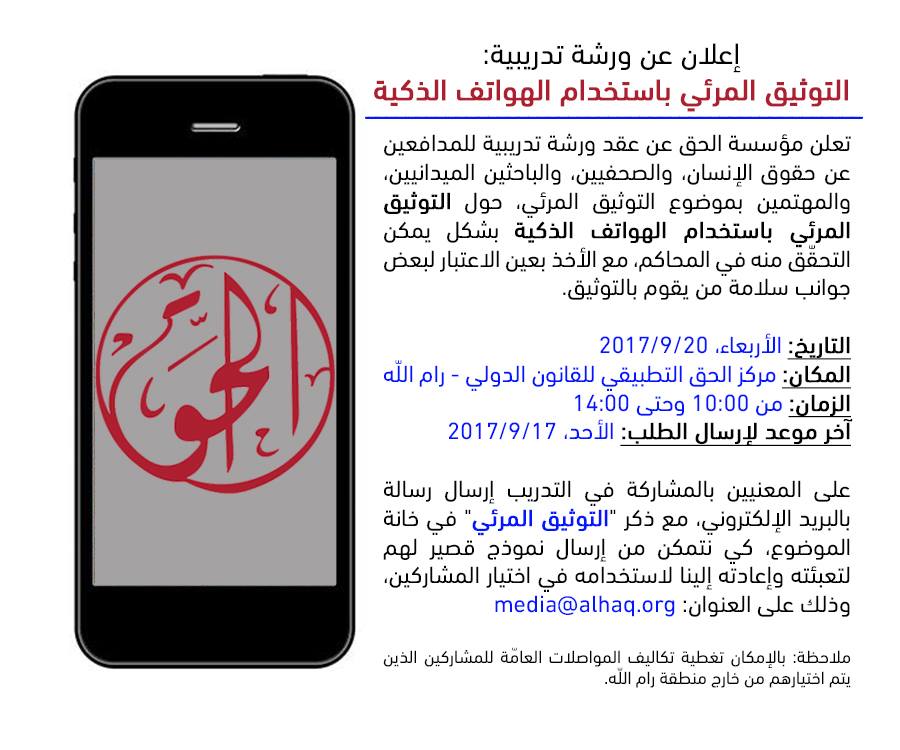 إعلان عن ورشة تدريبية:
التوثيق المرئي باستخدام الهواتف الذكية

تعلن مؤسسة الحق عن عقد ورشة تدريبية للمدافعين عن حقوق الإنسان، والصحفيين، والباحثين الميدانيين، والمهتمين بموضوع التوثيق المرئي، حول التوثيق المرئي باستخدام الهواتف الذكية بشكل يمكن التحقّق منه في المحاكم، مع الأخذ بعين الاعتبار لبعض جوانب سلامة من يقوم بالتوثيق.

التاريخ: الأربعاء، 2017/9/20
المكان: مركز الحق التطبيقي للقانون الدولي - رام اللّه
الزمان: من 10:00 وحتى 14:00
آخر موعد لإرسال الطلب: الأحد، 2017/9/17

على المعنيين بالمشاركة في التدريب إرسال رسالة بالبريد الإلكتروني، مع ذكر "التوثيق المرئي" في خانة الموضوع، كي نتمكن من إرسال نموذج قصير لهم لتعبئته وإعادته إلينا لاستخدامه في اختيار المشاركين، وذلك على العنوان: media@alhaq.org

ملاحظة: بالإمكان تغطية تكاليف المواصلات العامّة للمشاركين الذين يتم اختيارهم من خارج منطقة رام اللّه.

الحق